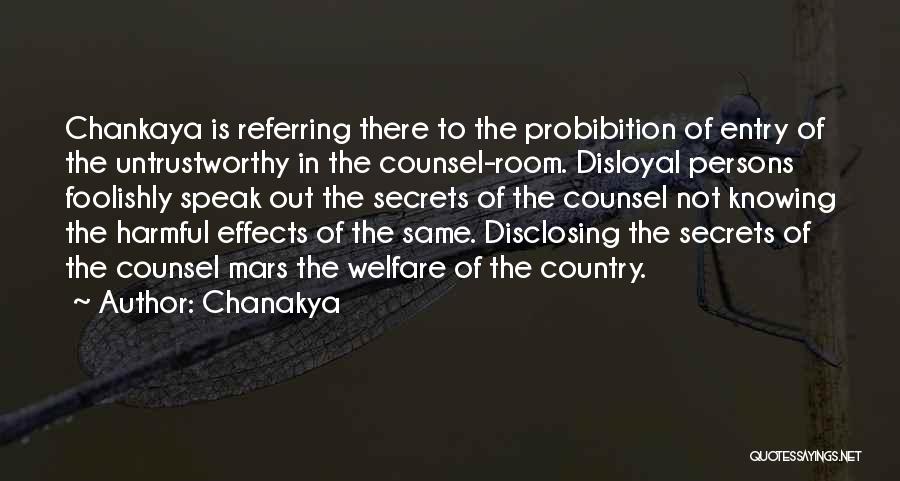 Chankaya is referring there to the probibition of entry of the untrustworthy in the counsel-room. Disloyal persons foolishly speak out the secrets of the counsel not knowing the harmful effects of the same. Disclosing the secrets of the counsel mars the welfare of the country.
~ Author: Chanakya

QUOTESSAYINGS.NET